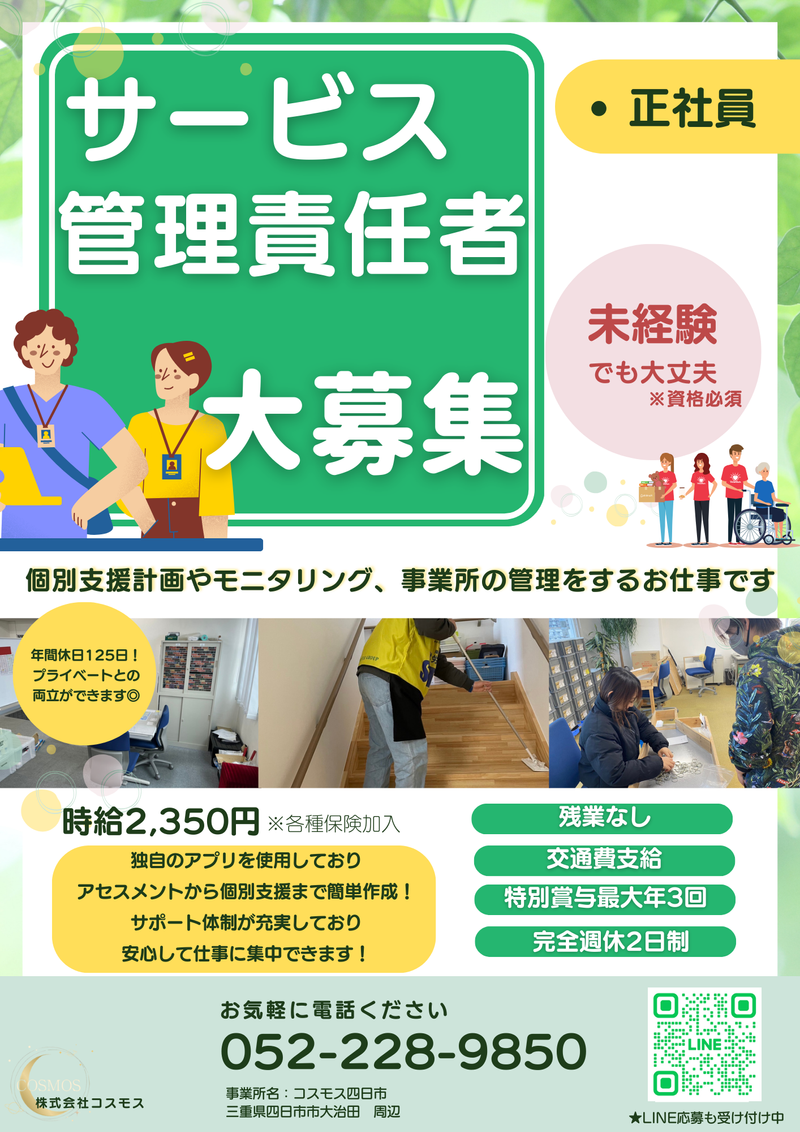 サービス
管理責任者
大募集

・正社員

未経験
でも大丈夫
※資格必須

個別支援計画やモニタリング、事業所の管理をするお仕事です

年間休日125日！
プライベートとの
両立ができます◎

時給2,350円 ※各種保険加入

独自のアプリを使用しており
アセスメントから個別支援まで簡単作成！
サポート体制が充実しており
安心して仕事に集中できます！

残業なし
交通費支給
特別賞与最大年3回
完全週休2日制

お気軽に電話ください
052-228-9850

事業所名：コスモス四日市
三重県四日市市大治田　周辺

COSMOS
株式会社コスモス

LINE
★LINE応募も受け付け中